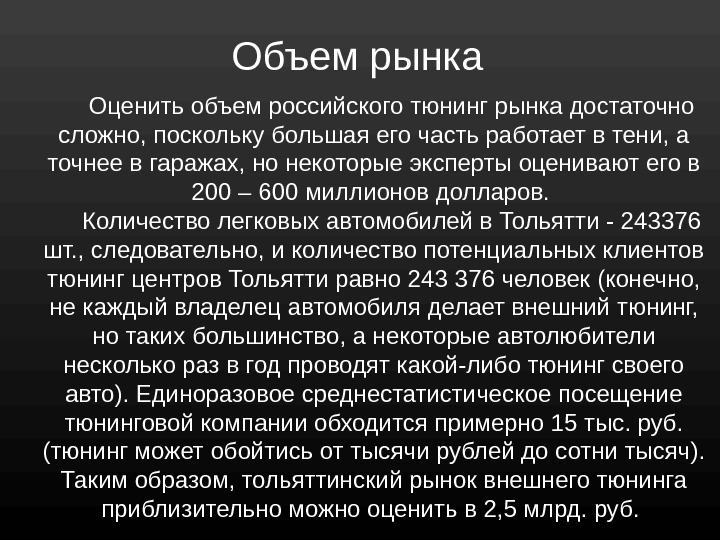 Объем рынка

Оценить объем российского тюнинг рынка достаточно сложно, поскольку большая его часть работает в тени, а точнее в гаражах, но некоторые эксперты оценивают его в 200 – 600 миллионов долларов.

Количество легковых автомобилей в Тольятти - 243376 шт., следовательно, и количество потенциальных клиентов тюнинг центров Тольятти равно 243 376 человек (конечно, не каждый владелец автомобиля делает внешний тюнинг, но таких большинство, а некоторые автолюбители несколько раз в год проводят какой-либо тюнинг своего авто). Единоразовое среднестатистическое посещение тюнинговой компании обходится примерно 15 тыс. руб. (тюнинг может обойтись от тысячи рублей до сотни тысяч). Таким образом, тольяттинский рынок внешнего тюнинга приблизительно можно оценить в 2,5 млрд. руб.